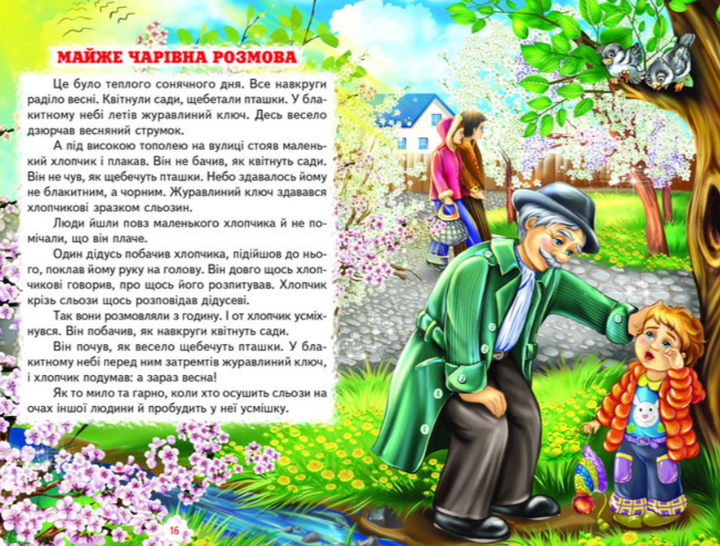 МАЙЖЕ ЧАРІВНА РОЗМОВА

Це було теплого сонячного дня. Все навкруги раділо весні. Квітнули сади, щебетали пташки. У блакитному небі летів журавлиний ключ. Десь весело дзюрчав весняний струмок.

А під високою тополею на вулиці стояв маленький хлопчик і плакав. Він не бачив, як квітнуть сади. Він не чув, як щебечуть пташки. Небо здавалось йому не блакитним, а чорним. Журавлиний ключ здавався хлопчикові зразком сльозин.

Люди йшли повз маленького хлопчика й не помічали, що він плаче.

Один дідусь побачив хлопчика, підійшов до нього, поклав йому руку на голову. Він довго щось хлопчикові говорив, про щось його розпитував. Хлопчик крізь сльози щось розповідав дідусеві.

Так вони розмовляли з годину. І от хлопчик усміхнувся. Він побачив, як навкруги квітнуть сади.

Він почув, як весело щебечуть пташки. У блакитному небі перед ним затремтів журавлиний ключ, і хлопчик подумав: а зараз весна!

Як то мило та гарно, коли хто осушить сльози на очах іншої людини й пробудить у неї усмішку.

16